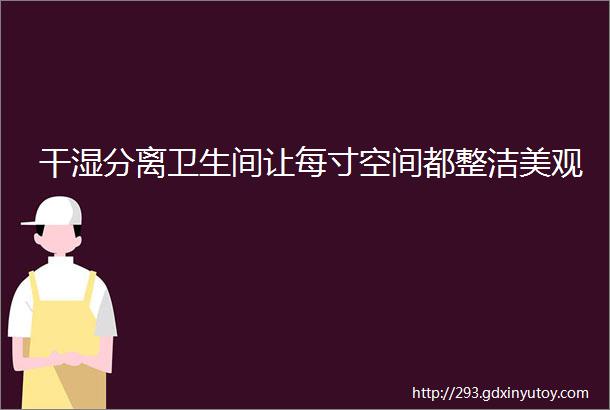 干湿分离卫生间让每寸空间都整洁美观

http://293.gdxinyutoy.com